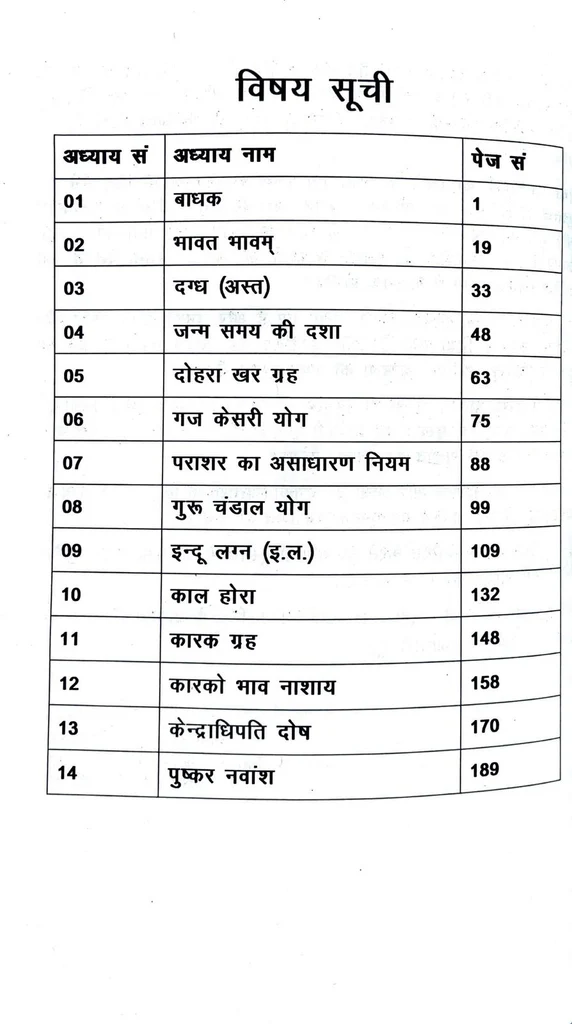 विषय सूची

| अध्याय सं | अध्याय नाम | पेज सं |
|---|---|---|
| 01 | बाधक | 1 |
| 02 | भावत भावम् | 19 |
| 03 | दग्ध (अस्त) | 33 |
| 04 | जन्म समय की दशा | 48 |
| 05 | दोहरा खर ग्रह | 63 |
| 06 | गज केसरी योग | 75 |
| 07 | पराशर का असाधारण नियम | 88 |
| 08 | गुरू चंडाल योग | 99 |
| 09 | इन्दू लग्न (इ.ल.) | 109 |
| 10 | काल होरा | 132 |
| 11 | कारक ग्रह | 148 |
| 12 | कारको भाव नाशाय | 158 |
| 13 | केन्द्राधिपति दोष | 170 |
| 14 | पुष्कर नवांश | 189 |